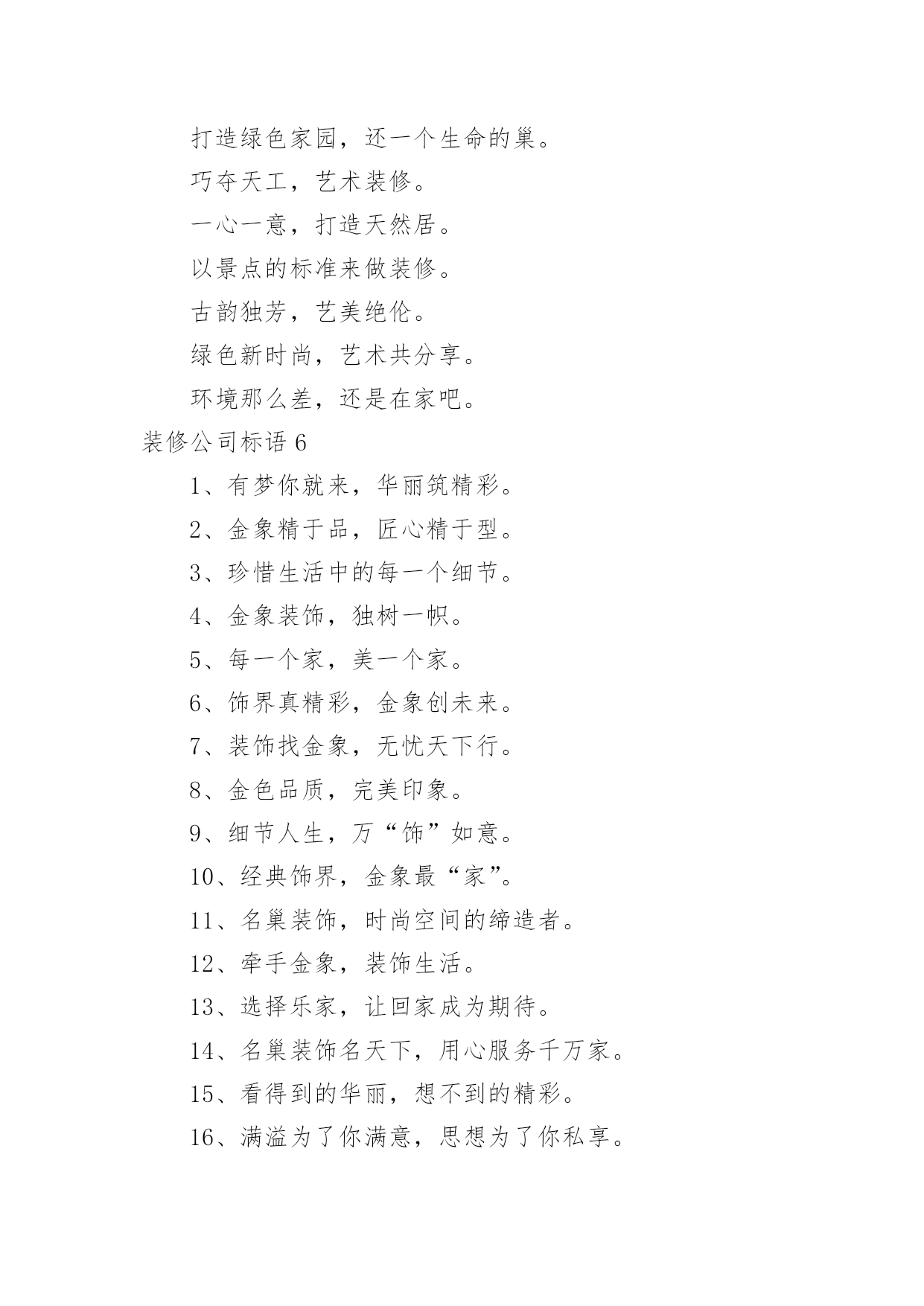 打造绿色家园，还一个生命的巢。

巧夺天工，艺术装修。

一心一意，打造天然居。

以景点的标准来做装修。

古韵独芳，艺美绝伦。

绿色新时尚，艺术共分享。

环境那么差，还是在家吧。

装修公司标语 6

1、有梦你就来，华丽筑精彩。

2、金象精于品，匠心精于型。

3、珍惜生活中的每一个细节。

4、金象装饰，独树一帜。

5、每一个家，美一个家。

6、饰界真精彩，金象创未来。

7、装饰找金象，无忧天下行。

8、金色品质，完美印象。

9、细节人生，万“饰”如意。

10、经典饰界，金象最“家”。

11、名巢装饰，时尚空间的缔造者。

12、牵手金象，装饰生活。

13、选择乐家，让回家成为期待。

14、名巢装饰名天下，用心服务千万家。

15、看得到的华丽，想不到的精彩。

16、满溢为了你满意，思想为了你私享。